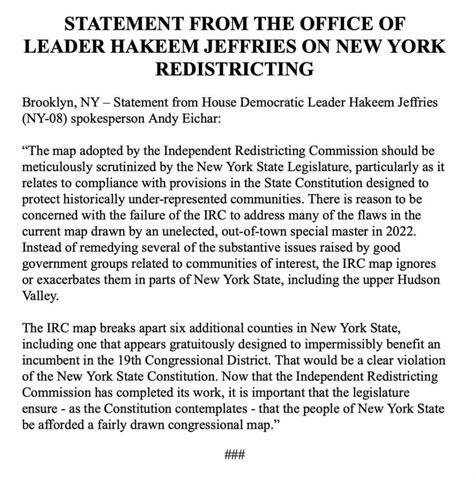 STATEMENT FROM THE OFFICE OF LEADER HAKEEM JEFFRIES ON NEW YORK REDISTRICTING

Brooklyn, NY – Statement from House Democratic Leader Hakeem Jeffries (NY-08) spokesperson Andy Eichar:

“The map adopted by the Independent Redistricting Commission should be meticulously scrutinized by the New York State Legislature, particularly as it relates to compliance with provisions in the State Constitution designed to protect historically under-represented communities. There is reason to be concerned with the failure of the IRC to address many of the flaws in the current map drawn by an unelected, out-of-town special master in 2022. Instead of remedying several of the substantive issues raised by good government groups related to communities of interest, the IRC map ignores or exacerbates them in parts of New York State, including the upper Hudson Valley.

The IRC map breaks apart six additional counties in New York State, including one that appears gratuitously designed to impermissibly benefit an incumbent in the 19th Congressional District. That would be a clear violation of the New York State Constitution. Now that the Independent Redistricting Commission has completed its work, it is important that the legislature ensure - as the Constitution contemplates - that the people of New York State be afforded a fairly drawn congressional map.”

###